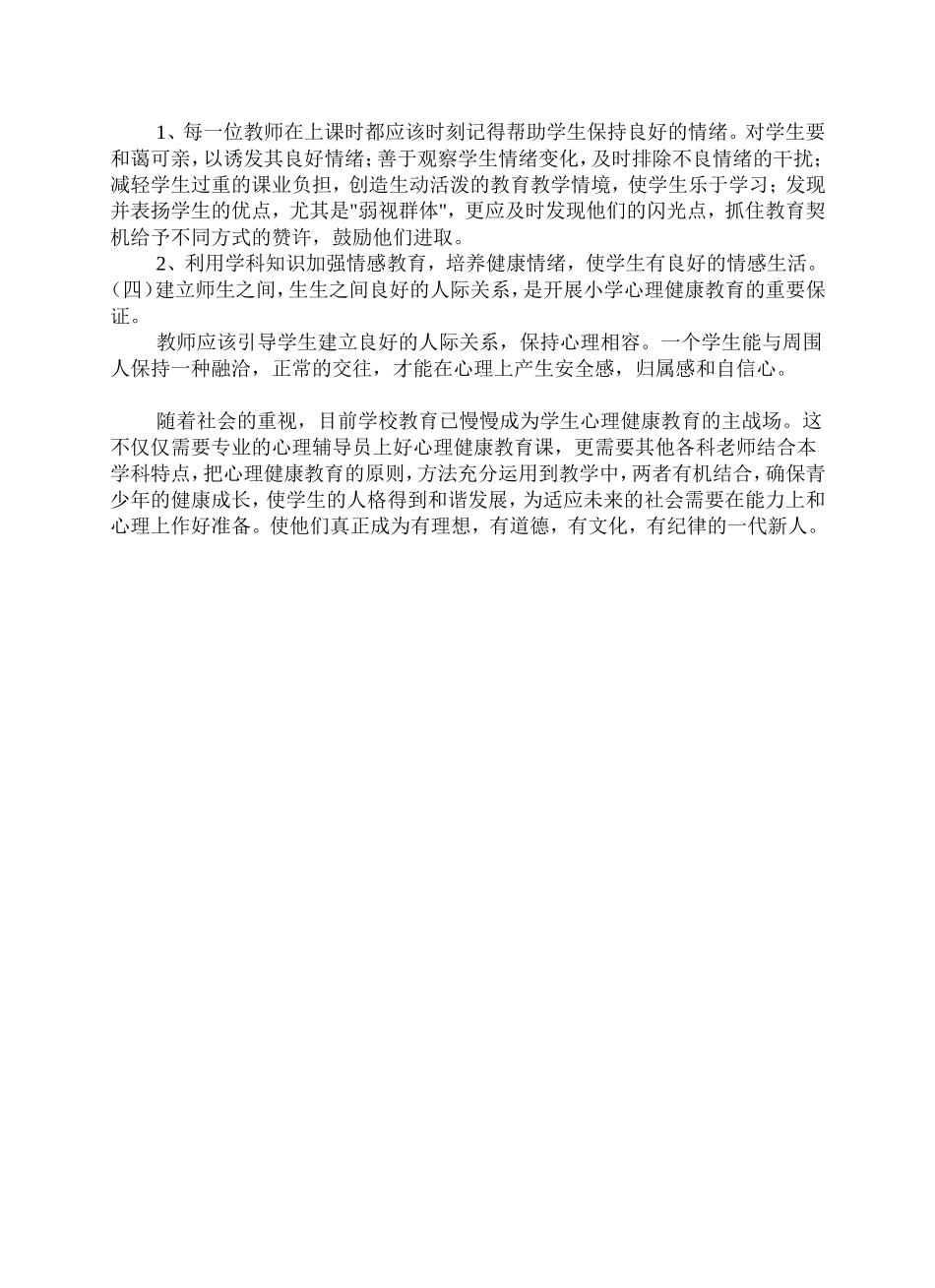 1、每一位教师在上课时都应该时刻记得帮助学生保持良好的情绪。对学生要和蔼可亲，以诱发其良好情绪；善于观察学生情绪变化，及时排除不良情绪的干扰；减轻学生过重的课业负担，创造生动活泼的教育教学情境，使学生乐于学习；发现并表扬学生的优点，尤其是"弱视群体"，更应及时发现他们的闪光点，抓住教育契机给予不同方式的赞许，鼓励他们进取。

2、利用学科知识加强情感教育，培养健康情绪，使学生有良好的情感生活。

（四）建立师生之间，生生之间良好的人际关系，是开展小学心理健康教育的重要保证。

教师应该引导学生建立良好的人际关系，保持心理相容。一个学生能与周围人保持一种融洽，正常的交往，才能在心理上产生安全感，归属感和自信心。

随着社会的重视，目前学校教育已慢慢成为学生心理健康教育的主战场。这不仅仅需要专业的心理辅导员上好心理健康教育课，更需要其他各科老师结合本学科特点，把心理健康教育的原则，方法充分运用到教学中，两者有机结合，确保青少年的健康成长，使学生的人格得到和谐发展，为适应未来的社会需要在能力上和心理上作好准备。使他们真正成为有理想，有道德，有文化，有纪律的一代新人。